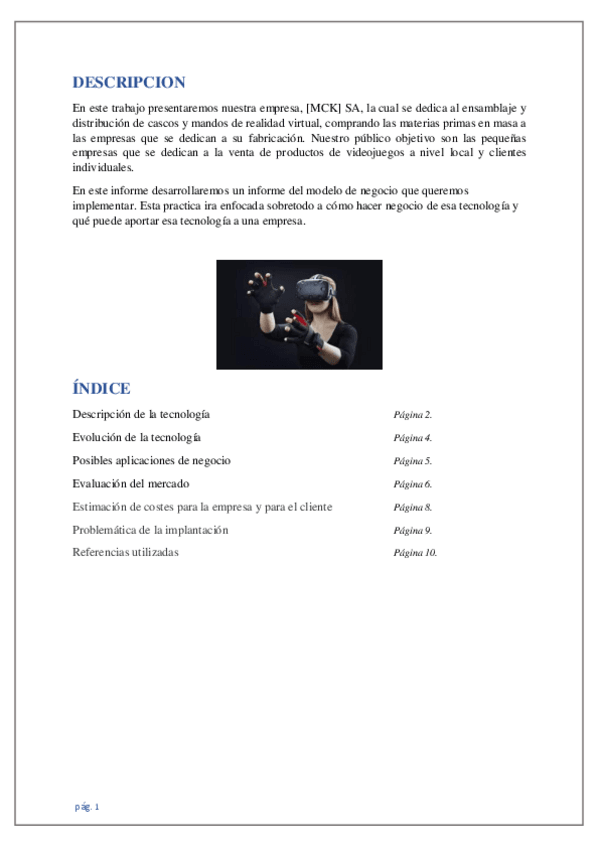 DESCRIPCION

En este trabajo presentaremos nuestra empresa, [MCK] SA, la cual se dedica al ensamblaje y distribución de cascos y mandos de realidad virtual, comprando las materias primas en masa a las empresas que se dedican a su fabricación. Nuestro público objetivo son las pequeñas empresas que se dedican a la venta de productos de videojuegos a nivel local y clientes individuales.

En este informe desarrollaremos un informe del modelo de negocio que queremos implementar. Esta practica ira enfocada sobretodo a cómo hacer negocio de esa tecnología y qué puede aportar esa tecnología a una empresa.

ÍNDICE

| | |
|---|---|
| Descripción de la tecnología | Página 2. |
| Evolución de la tecnología | Página 4. |
| Posibles aplicaciones de negocio | Página 5. |
| Evaluación del mercado | Página 6. |
| Estimación de costes para la empresa y para el cliente | Página 8. |
| Problemática de la implantación | Página 9. |
| Referencias utilizadas | Página 10. |

pág. 1